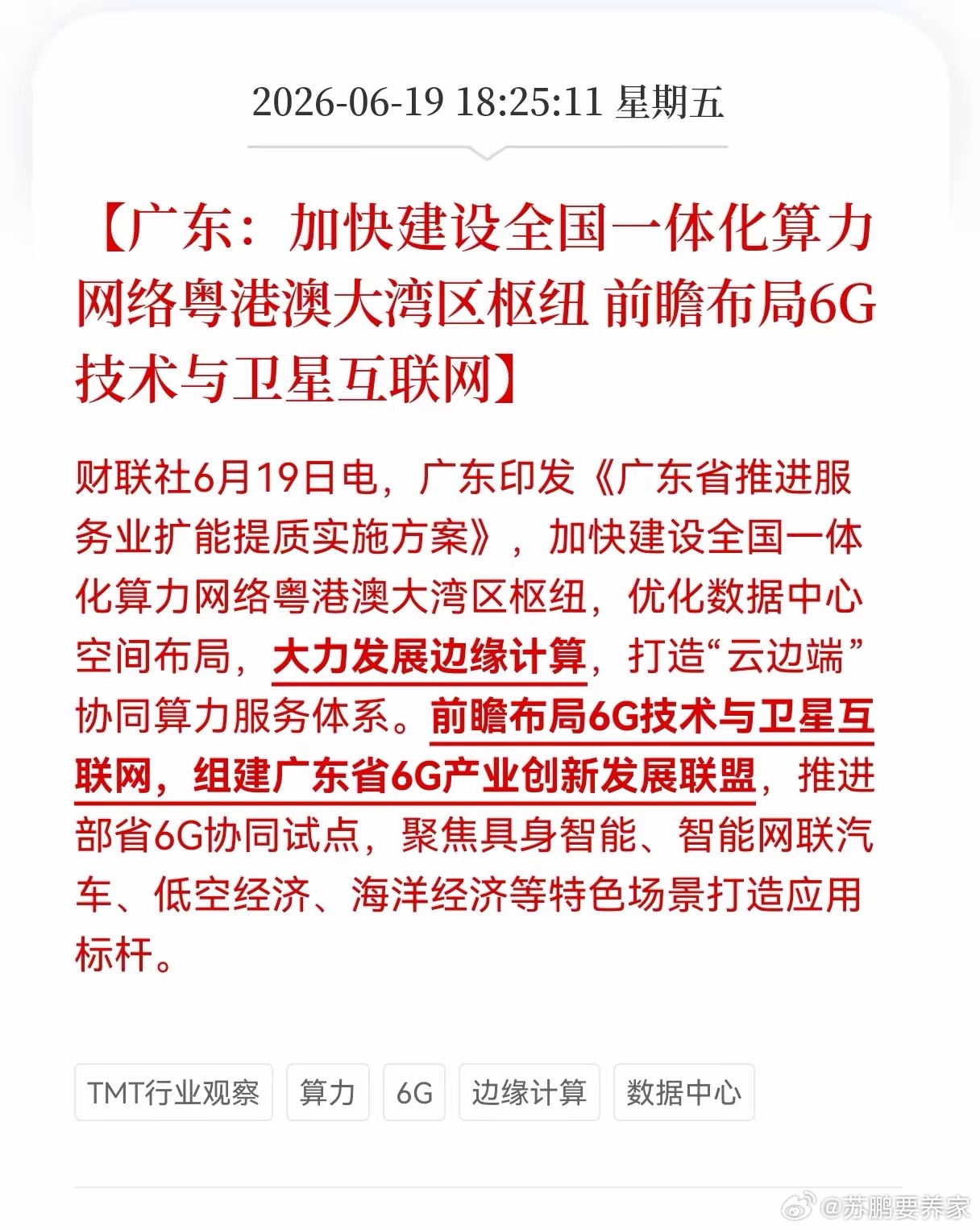 2026-06-19 18:25:11 星期五

【广东：加快建设全国一体化算力网络粤港澳大湾区枢纽 前瞻布局6G技术与卫星互联网】

财联社6月19日电，广东印发《广东省推进服务业扩能提质实施方案》，加快建设全国一体化算力网络粤港澳大湾区枢纽，优化数据中心空间布局，大力发展边缘计算，打造“云边端”协同算力服务体系。前瞻布局6G技术与卫星互联网，组建广东省6G产业创新发展联盟，推进部省6G协同试点，聚焦具身智能、智能网联汽车、低空经济、海洋经济等特色场景打造应用标杆。

TMT行业观察 算力 6G 边缘计算 数据中心

@苏鹏要养家